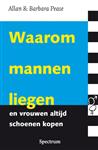 Allan & Barbara Pease

Waarom mannen liegen

en vrouwen altijd schoenen kopen

Spectrum